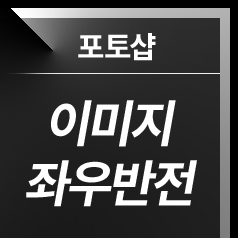 포토샵

이미지
좌우반전